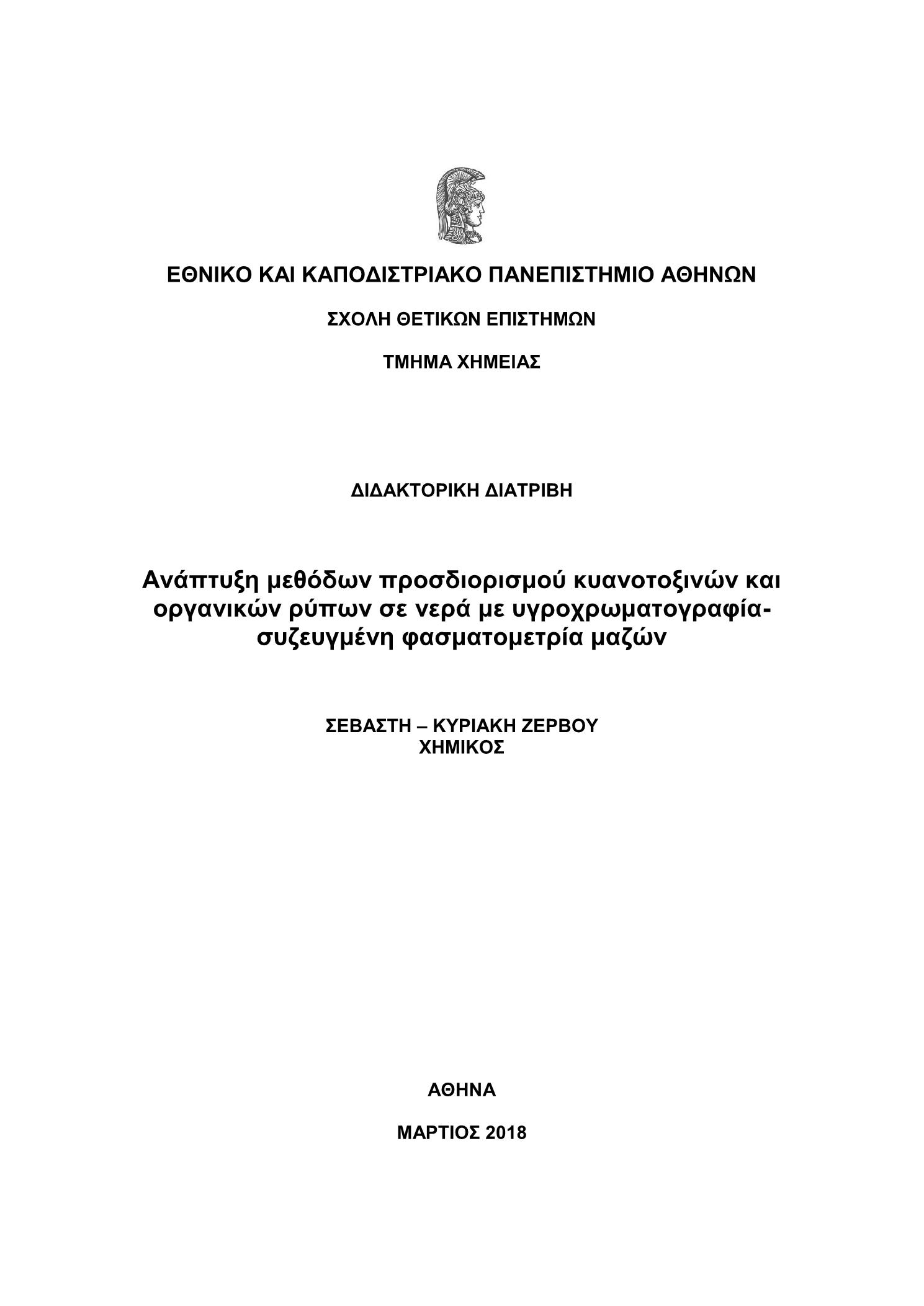 ΕΘΝΙΚΟ ΚΑΙ ΚΑΠΟΔΙΣΤΡΙΑΚΟ ΠΑΝΕΠΙΣΤΗΜΙΟ ΑΘΗΝΩΝ

ΣΧΟΛΗ ΘΕΤΙΚΩΝ ΕΠΙΣΤΗΜΩΝ

ΤΜΗΜΑ ΧΗΜΕΙΑΣ

ΔΙΔΑΚΤΟΡΙΚΗ ΔΙΑΤΡΙΒΗ

Ανάπτυξη μεθόδων προσδιορισμού κυανοτοξινών και οργανικών ρύπων σε νερά με υγροχρωματογραφία-συζευγμένη φασματομετρία μαζών

ΣΕΒΑΣΤΗ – ΚΥΡΙΑΚΗ ΖΕΡΒΟΥ
ΧΗΜΙΚΟΣ

ΑΘΗΝΑ

ΜΑΡΤΙΟΣ 2018